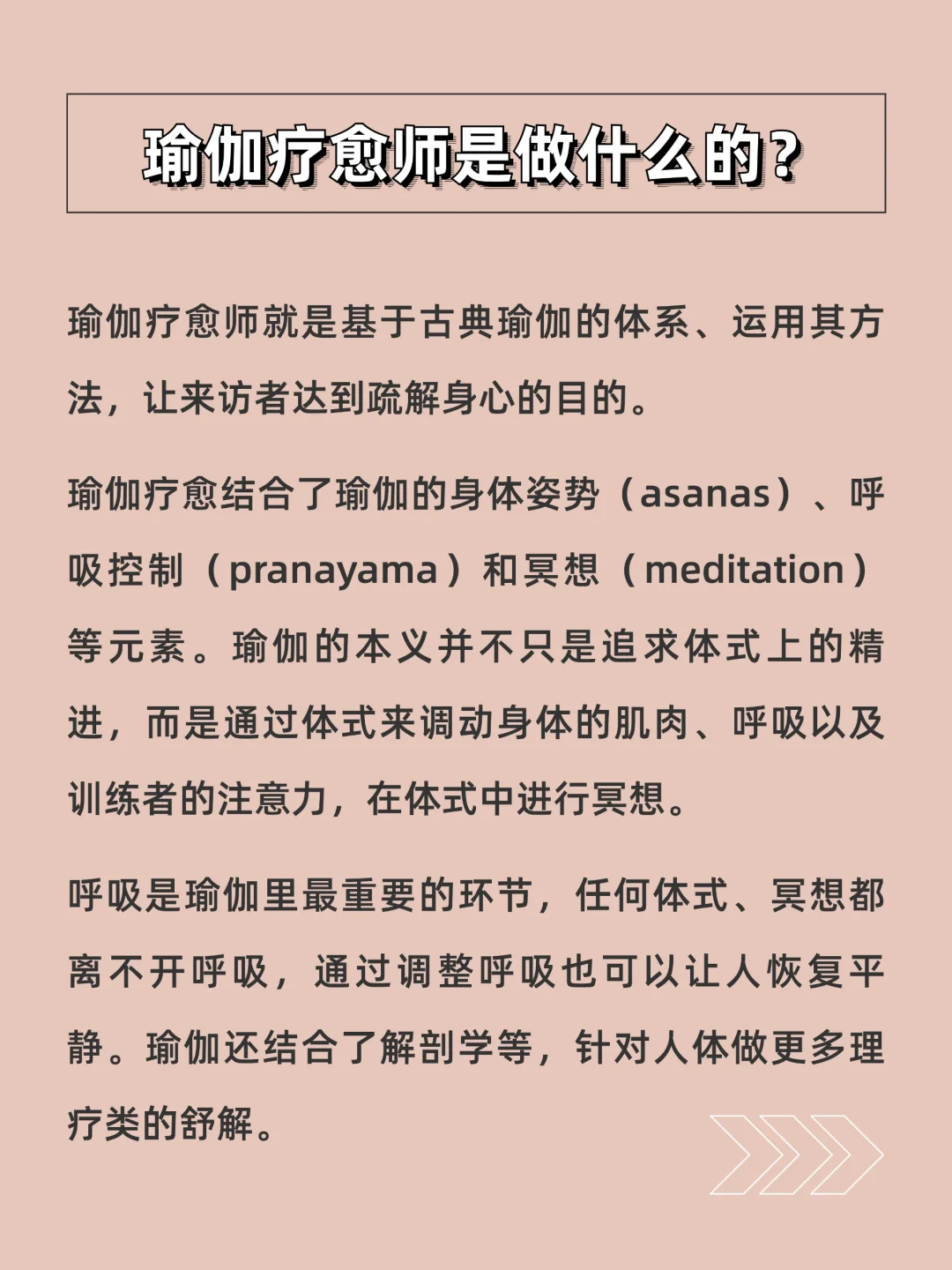 瑜伽疗愈师是做什么的？

瑜伽疗愈师就是基于古典瑜伽的体系、运用其方法，让来访者达到疏解身心的目的。

瑜伽疗愈结合了瑜伽的身体姿势（asanas）、呼吸控制（pranayama）和冥想（meditation）等元素。瑜伽的本义并不只是追求体式上的精进，而是通过体式来调动身体的肌肉、呼吸以及训练者的注意力，在体式中进行冥想。

呼吸是瑜伽里最重要的环节，任何体式、冥想都离不开呼吸，通过调整呼吸也可以让人恢复平静。瑜伽还结合了解剖学等，针对人体做更多理疗类的舒解。